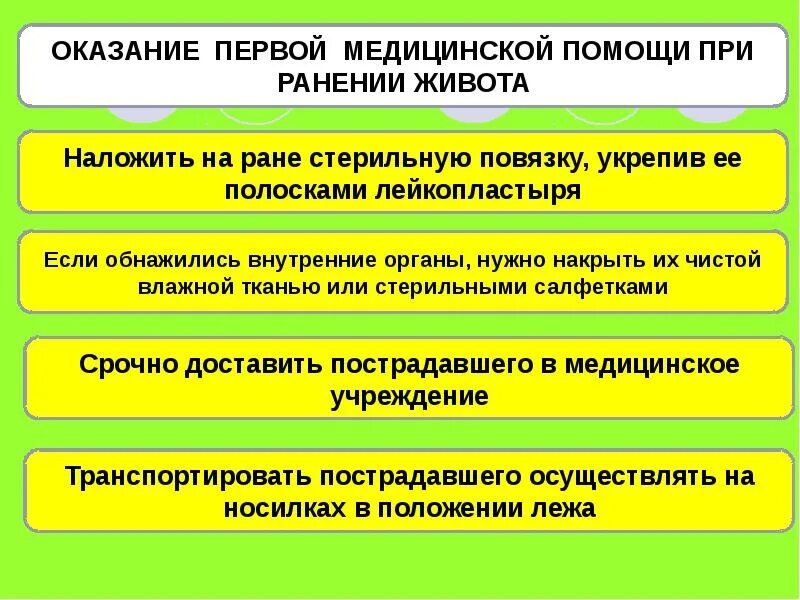 ОКАЗАНИЕ ПЕРВОЙ МЕДИЦИНСКОЙ ПОМОЩИ ПРИ РАНЕНИИ ЖИВОТА

Наложить на ране стерильную повязку, укрепив ее полосками лейкопластыря

Если обнажились внутренние органы, нужно накрыть их чистой влажной тканью или стерильными салфетками

Срочно доставить пострадавшего в медицинское учреждение

Транспортировать пострадавшего осуществлять на носилках в положении лежа